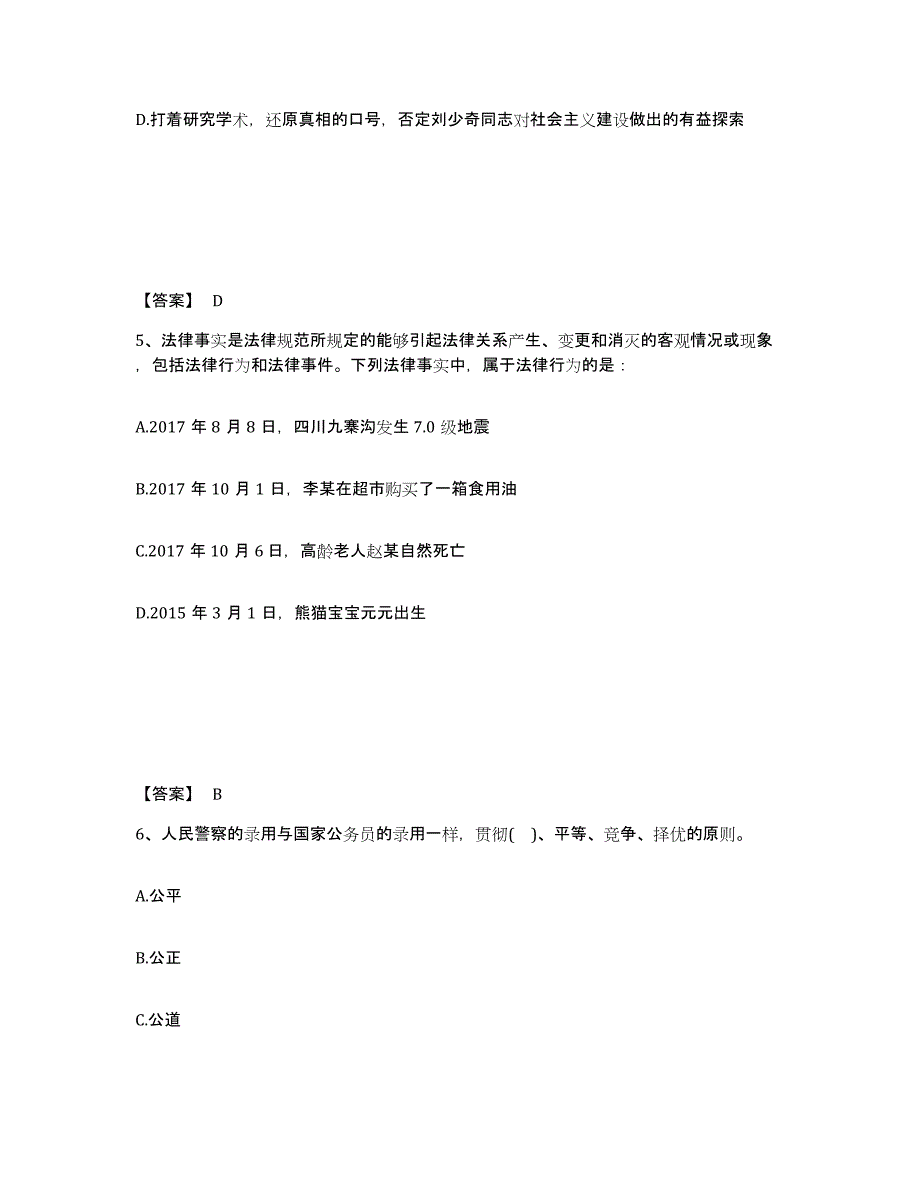 D.打着研究学术，还原真相的口号，否定刘少奇同志对社会主义建设做出的有益探索

【答案】 D

5、法律事实是法律规范所规定的能够引起法律关系产生、变更和消灭的客观情况或现象，包括法律行为和法律事件。下列法律事实中，属于法律行为的是：

A.2017 年 8 月 8 日，四川九寨沟发生 7.0 级地震

B.2017 年 10 月 1 日，李某在超市购买了一箱食用油

C.2017 年 10 月 6 日，高龄老人赵某自然死亡

D.2015 年 3 月 1 日，熊猫宝宝元元出生

【答案】 B

6、人民警察的录用与国家公务员的录用一样，贯彻( )、平等、竞争、择优的原则。

A.公平

B.公正

C.公道